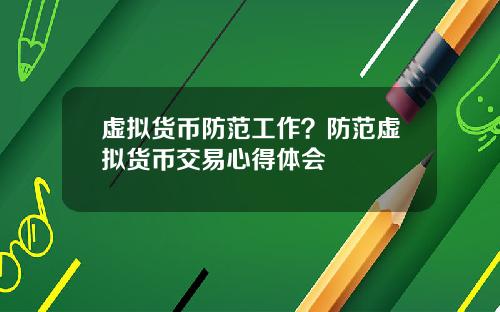 虚拟货币防范工作？防范虚拟货币交易心得体会